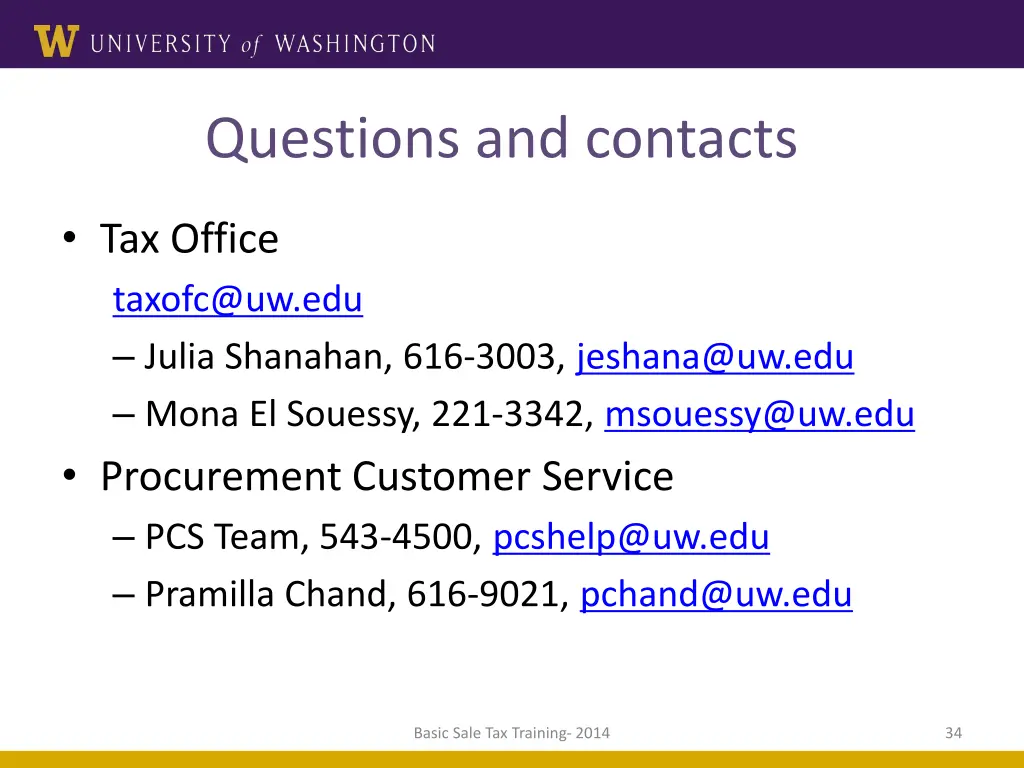 W UNIVERSITY of WASHINGTON

Questions and contacts

• Tax Office
taxofc@uw.edu
– Julia Shanahan, 616-3003, jeshana@uw.edu
– Mona El Souessy, 221-3342, msouessy@uw.edu
• Procurement Customer Service
– PCS Team, 543-4500, pcshelp@uw.edu
– Pramilla Chand, 616-9021, pchand@uw.edu

Basic Sale Tax Training- 2014

34